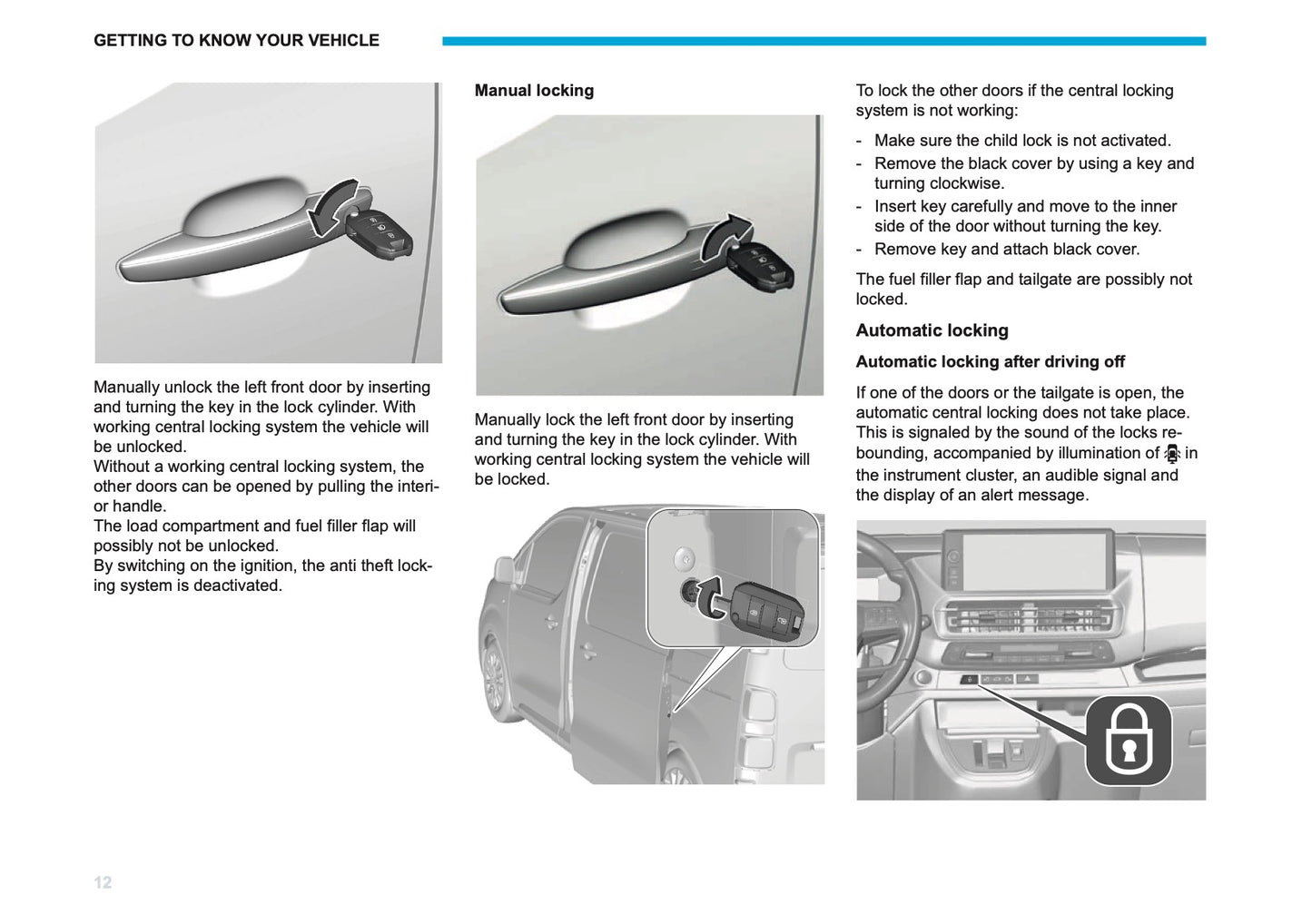 GETTING TO KNOW YOUR VEHICLE

Manually unlock the left front door by inserting and turning the key in the lock cylinder. With working central locking system the vehicle will be unlocked.
Without a working central locking system, the other doors can be opened by pulling the interior handle.
The load compartment and fuel filler flap will possibly not be unlocked.
By switching on the ignition, the anti theft locking system is deactivated.

Manual locking

Manually lock the left front door by inserting and turning the key in the lock cylinder. With working central locking system the vehicle will be locked.

To lock the other doors if the central locking system is not working:

- Make sure the child lock is not activated.
- Remove the black cover by using a key and turning clockwise.
- Insert key carefully and move to the inner side of the door without turning the key.
- Remove key and attach black cover.

The fuel filler flap and tailgate are possibly not locked.

Automatic locking

Automatic locking after driving off

If one of the doors or the tailgate is open, the automatic central locking does not take place. This is signaled by the sound of the locks rebounding, accompanied by illumination of in the instrument cluster, an audible signal and the display of an alert message.

12